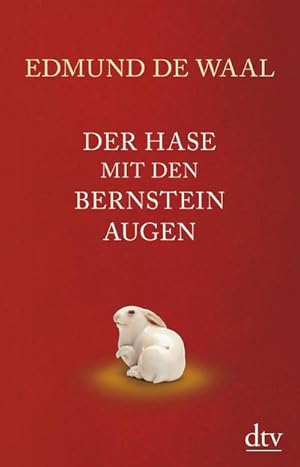 EDMUND DE WAAL

DER HASE
MIT DEN
BERNSTEIN
AUGEN

dtv